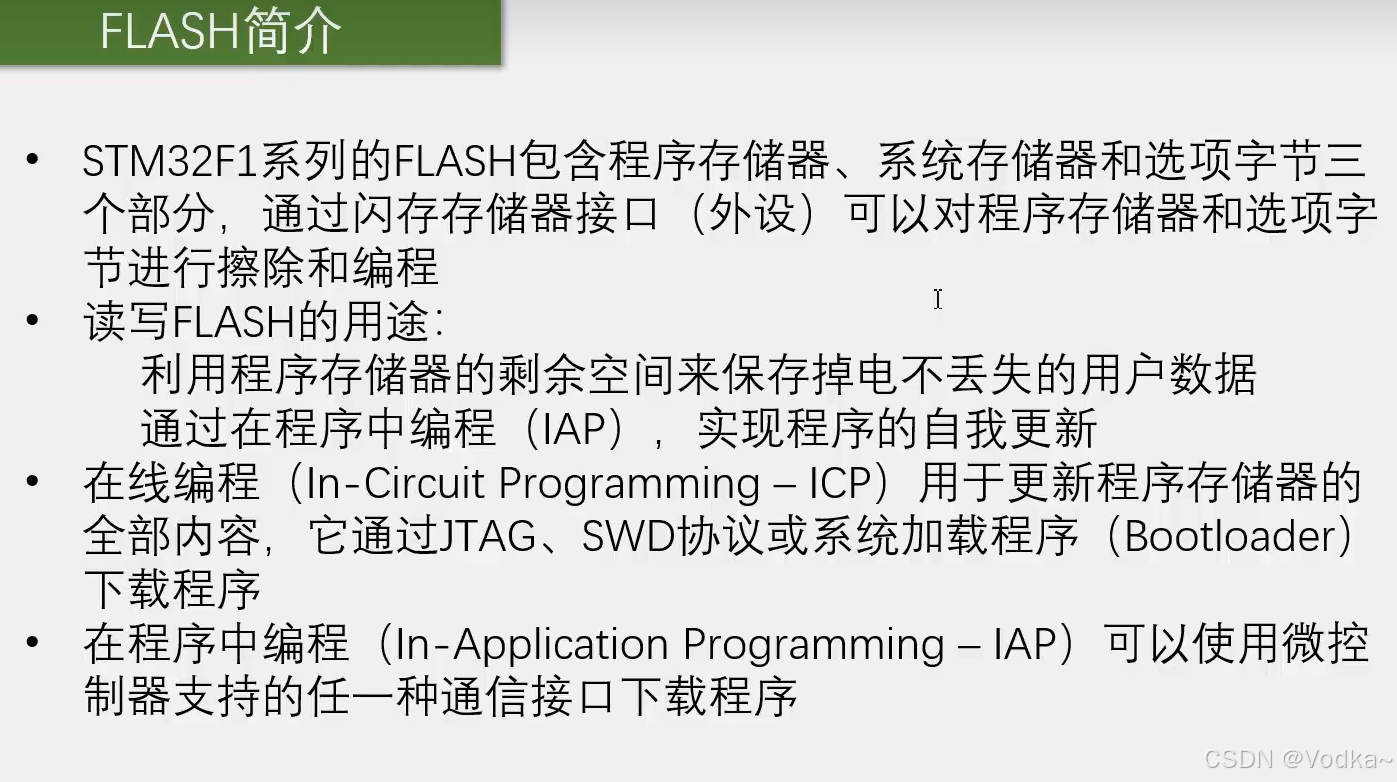 FLASH简介

• STM32F1系列的FLASH包含程序存储器、系统存储器和选项字节三个部分，通过闪存存储器接口（外设）可以对程序存储器和选项字节进行擦除和编程

• 读写FLASH的用途：
利用程序存储器的剩余空间来保存掉电不丢失的用户数据
通过在程序中编程（IAP），实现程序的自我更新

• 在线编程（In-Circuit Programming – ICP）用于更新程序存储器的全部内容，它通过JTAG、SWD协议或系统加载程序（Bootloader）下载程序

• 在程序中编程（In-Application Programming – IAP）可以使用微控制器支持的任一种通信接口下载程序

CSDN @Vodka~